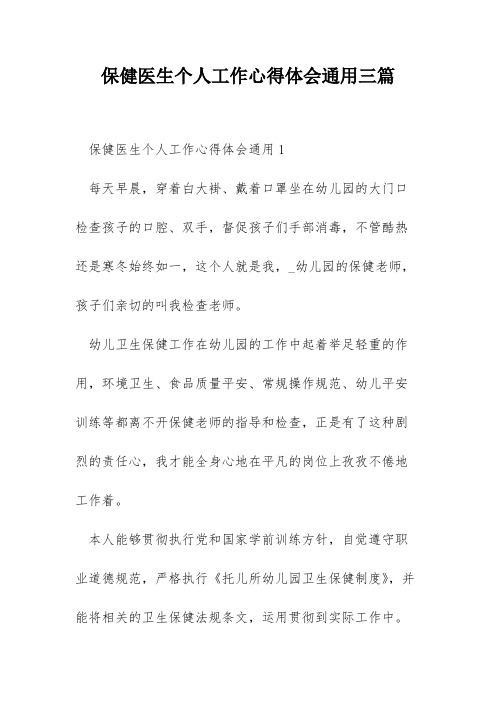 保健医生个人工作心得体会通用三篇

保健医生个人工作心得体会通用1

每天早晨，穿着白大褂、戴着口罩坐在幼儿园的大门口检查孩子的口腔、双手，督促孩子们手部消毒，不管酷热还是寒冬始终如一，这个人就是我，_幼儿园的保健老师，孩子们亲切的叫我检查老师。

幼儿卫生保健工作在幼儿园的工作中起着举足轻重的作用，环境卫生、食品质量平安、常规操作规范、幼儿平安训练等都离不开保健老师的指导和检查，正是有了这种剧烈的责任心，我才能全身心地在平凡的岗位上孜孜不倦地工作着。

本人能够贯彻执行党和国家学前训练方针，自觉遵守职业道德规范，严格执行《托儿所幼儿园卫生保健制度》，并能将相关的卫生保健法规条文，运用贯彻到实际工作中。